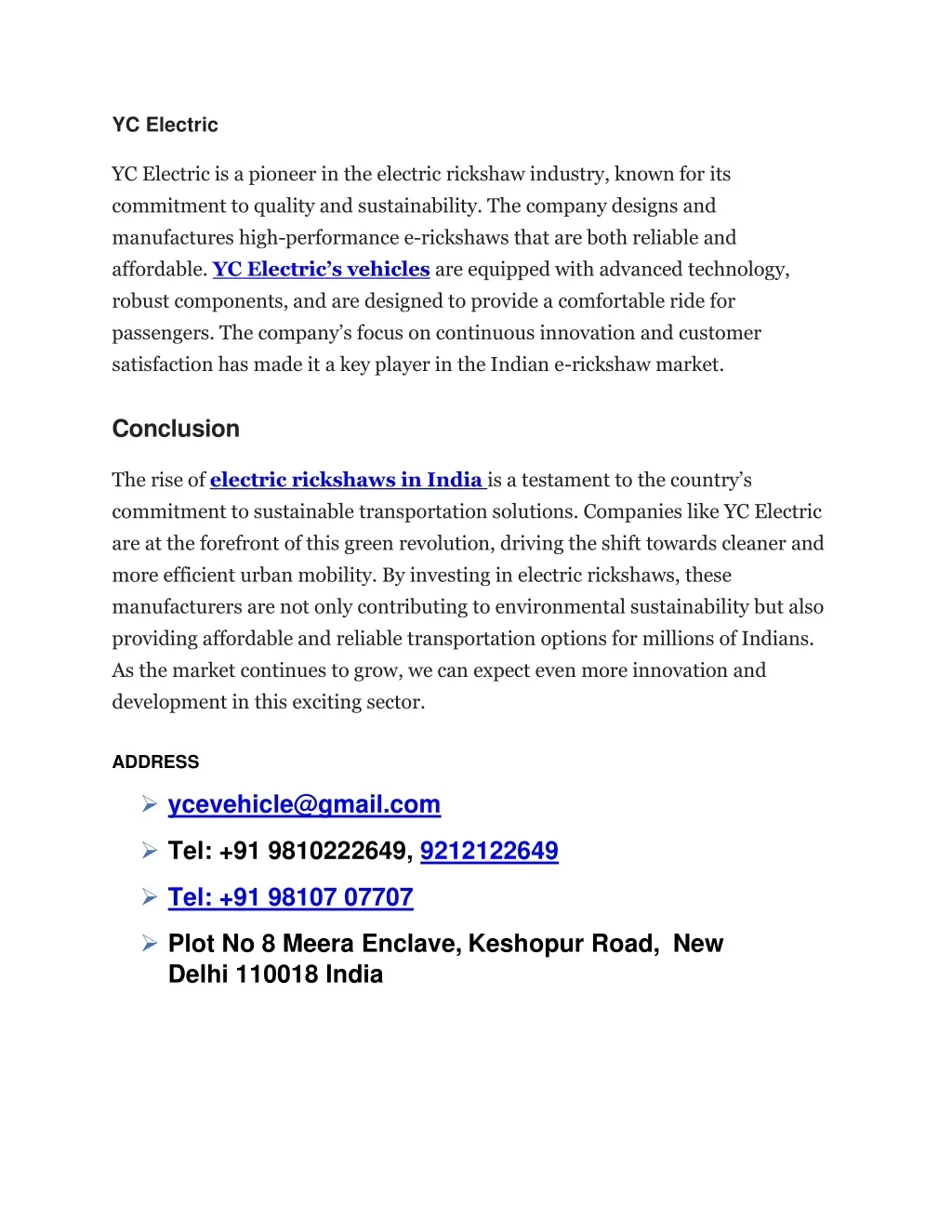 YC Electric

YC Electric is a pioneer in the electric rickshaw industry, known for its commitment to quality and sustainability. The company designs and manufactures high-performance e-rickshaws that are both reliable and affordable. YC Electric's vehicles are equipped with advanced technology, robust components, and are designed to provide a comfortable ride for passengers. The company's focus on continuous innovation and customer satisfaction has made it a key player in the Indian e-rickshaw market.

Conclusion

The rise of electric rickshaws in India is a testament to the country's commitment to sustainable transportation solutions. Companies like YC Electric are at the forefront of this green revolution, driving the shift towards cleaner and more efficient urban mobility. By investing in electric rickshaws, these manufacturers are not only contributing to environmental sustainability but also providing affordable and reliable transportation options for millions of Indians. As the market continues to grow, we can expect even more innovation and development in this exciting sector.

ADDRESS

➢ ycevehicle@gmail.com

➢ Tel: +91 9810222649, 9212122649

➢ Tel: +91 98107 07707

➢ Plot No 8 Meera Enclave, Keshopur Road, New Delhi 110018 India